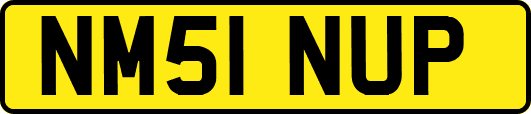 NM51 NUP